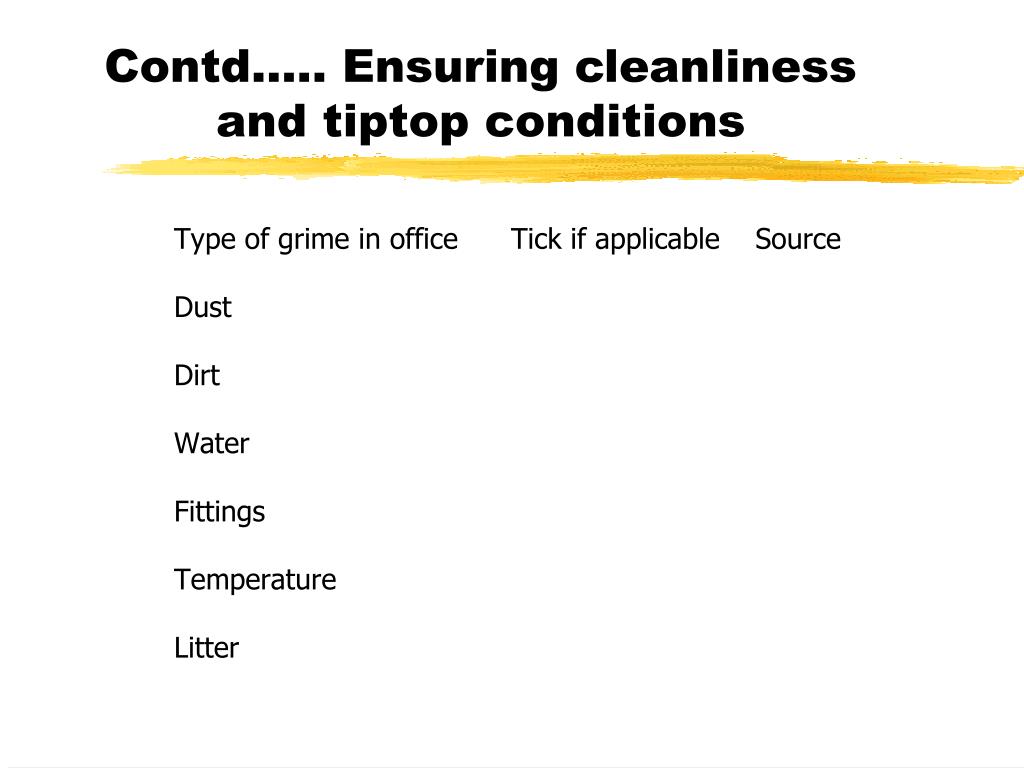 Contd….. Ensuring cleanliness and tiptop conditions

| Type of grime in office | Tick if applicable | Source |
|---|---|---|
| Dust | | |
| Dirt | | |
| Water | | |
| Fittings | | |
| Temperature | | |
| Litter | | |